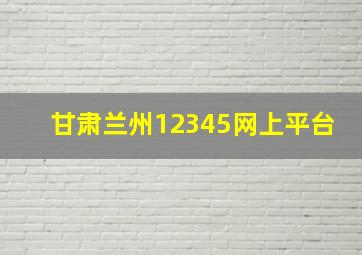 甘肃兰州12345网上平台